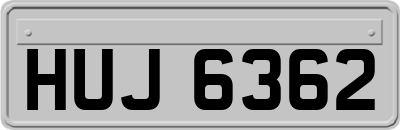 HUJ 6362